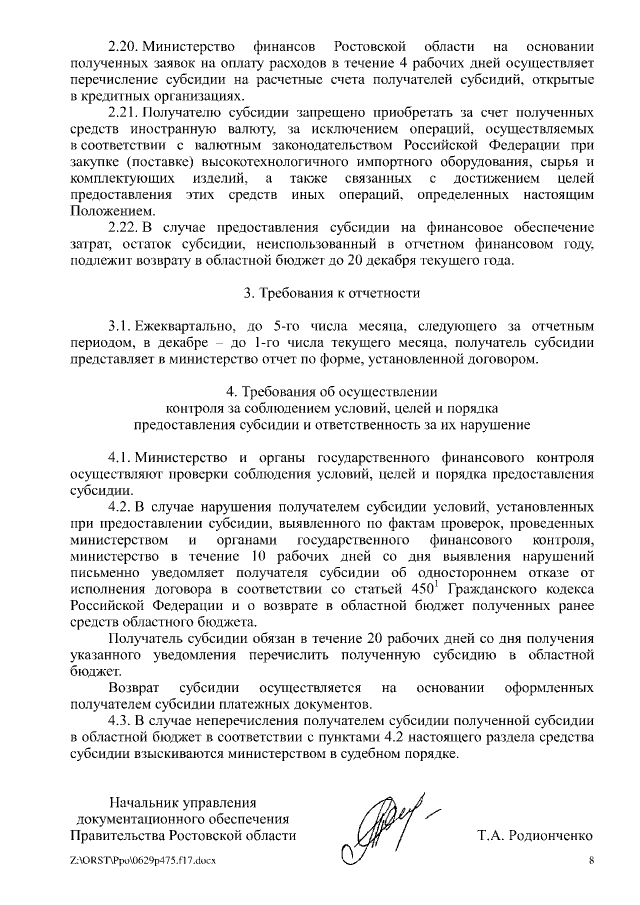 2.20. Министерство финансов Ростовской области на основании полученных заявок на оплату расходов в течение 4 рабочих дней осуществляет перечисление субсидии на расчетные счета получателей субсидий, открытые в кредитных организациях.

2.21. Получателю субсидии запрещено приобретать за счет полученных средств иностранную валюту, за исключением операций, осуществляемых в соответствии с валютным законодательством Российской Федерации при закупке (поставке) высокотехнологичного импортного оборудования, сырья и комплектующих изделий, а также связанных с достижением целей предоставления этих средств иных операций, определенных настоящим Положением.

2.22. В случае предоставления субсидии на финансовое обеспечение затрат, остаток субсидии, неиспользованный в отчетном финансовом году, подлежит возврату в областной бюджет до 20 декабря текущего года.

3. Требования к отчетности

3.1. Ежеквартально, до 5-го числа месяца, следующего за отчетным периодом, в декабре – до 1-го числа текущего месяца, получатель субсидии представляет в министерство отчет по форме, установленной договором.

4. Требования об осуществлении контроля за соблюдением условий, целей и порядка предоставления субсидии и ответственность за их нарушение

4.1. Министерство и органы государственного финансового контроля осуществляют проверки соблюдения условий, целей и порядка предоставления субсидии.

4.2. В случае нарушения получателем субсидии условий, установленных при предоставлении субсидии, выявленного по фактам проверок, проведенных министерством и органами государственного финансового контроля, министерство в течение 10 рабочих дней со дня выявления нарушений письменно уведомляет получателя субсидии об одностороннем отказе от исполнения договора в соответствии со статьей $450^1$ Гражданского кодекса Российской Федерации и о возврате в областной бюджет полученных ранее средств областного бюджета.

Получатель субсидии обязан в течение 20 рабочих дней со дня получения указанного уведомления перечислить полученную субсидию в областной бюджет.

Возврат субсидии осуществляется на основании оформленных получателем субсидии платежных документов.

4.3. В случае неперечисления получателем субсидии полученной субсидии в областной бюджет в соответствии с пунктами 4.2 настоящего раздела средства субсидии взыскиваются министерством в судебном порядке.

Начальник управления документационного обеспечения Правительства Ростовской области

Т.А. Родионченко

Z:\ORST\Ppo\0629p475.f17.docx

8